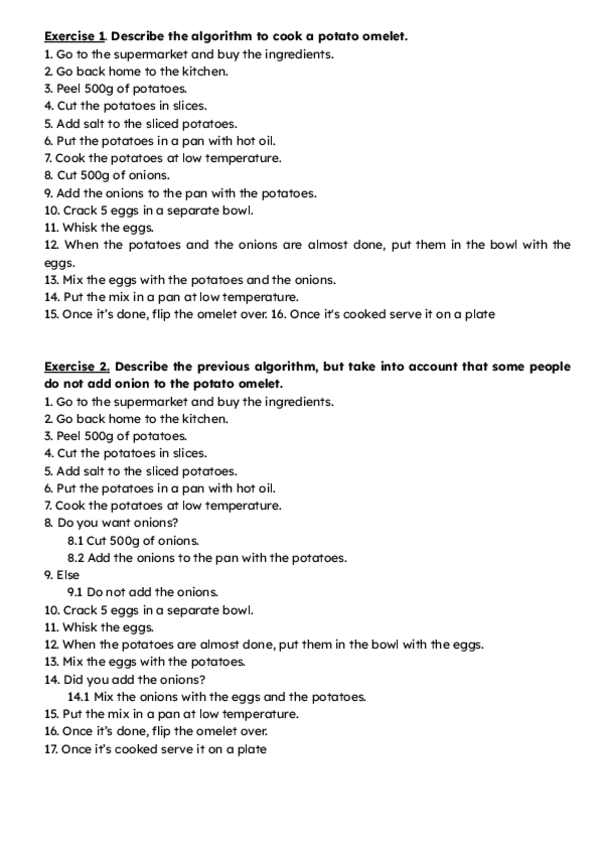 Exercise 1. Describe the algorithm to cook a potato omelet.
1. Go to the supermarket and buy the ingredients.
2. Go back home to the kitchen.
3. Peel 500g of potatoes.
4. Cut the potatoes in slices.
5. Add salt to the sliced potatoes.
6. Put the potatoes in a pan with hot oil.
7. Cook the potatoes at low temperature.
8. Cut 500g of onions.
9. Add the onions to the pan with the potatoes.
10. Crack 5 eggs in a separate bowl.
11. Whisk the eggs.
12. When the potatoes and the onions are almost done, put them in the bowl with the eggs.
13. Mix the eggs with the potatoes and the onions.
14. Put the mix in a pan at low temperature.
15. Once it's done, flip the omelet over. 16. Once it's cooked serve it on a plate

Exercise 2. Describe the previous algorithm, but take into account that some people do not add onion to the potato omelet.
1. Go to the supermarket and buy the ingredients.
2. Go back home to the kitchen.
3. Peel 500g of potatoes.
4. Cut the potatoes in slices.
5. Add salt to the sliced potatoes.
6. Put the potatoes in a pan with hot oil.
7. Cook the potatoes at low temperature.
8. Do you want onions?
8.1 Cut 500g of onions.
8.2 Add the onions to the pan with the potatoes.
9. Else
9.1 Do not add the onions.
10. Crack 5 eggs in a separate bowl.
11. Whisk the eggs.
12. When the potatoes are almost done, put them in the bowl with the eggs.
13. Mix the eggs with the potatoes.
14. Did you add the onions?
14.1 Mix the onions with the eggs and the potatoes.
15. Put the mix in a pan at low temperature.
16. Once it's done, flip the omelet over.
17. Once it's cooked serve it on a plate